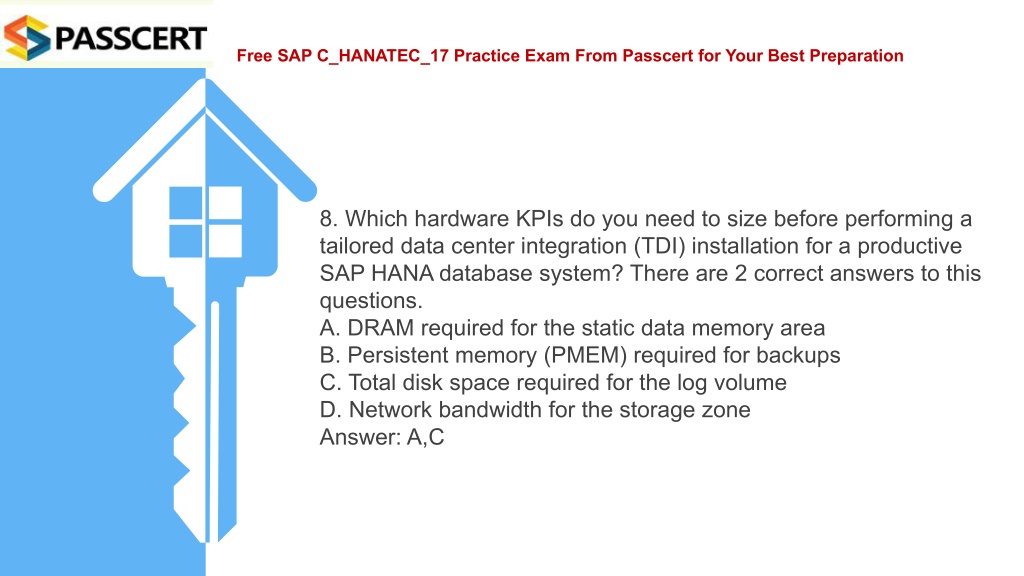 PASSCERT

Free SAP C_HANATEC_17 Practice Exam From Passcert for Your Best Preparation

8. Which hardware KPIs do you need to size before performing a tailored data center integration (TDI) installation for a productive SAP HANA database system? There are 2 correct answers to this questions.
A. DRAM required for the static data memory area
B. Persistent memory (PMEM) required for backups
C. Total disk space required for the log volume
D. Network bandwidth for the storage zone
Answer: A,C